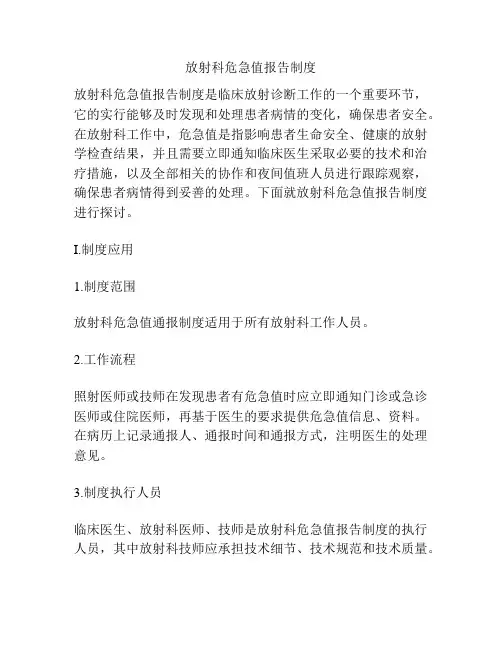 放射科危急值报告制度

放射科危急值报告制度是临床放射诊断工作的一个重要环节，它的实行能够及时发现和处理患者病情的变化，确保患者安全。在放射科工作中，危急值是指影响患者生命安全、健康的放射学检查结果，并且需要立即通知临床医生采取必要的技术和治疗措施，以及全部相关的协作和夜间值班人员进行跟踪观察，确保患者病情得到妥善的处理。下面就放射科危急值报告制度进行探讨。

I.制度应用

1.制度范围

放射科危急值通报制度适用于所有放射科工作人员。

2.工作流程

照射医师或技师在发现患者有危急值时应立即通知门诊或急诊医师或住院医师，再基于医生的要求提供危急值信息、资料。在病历上记录通报人、通报时间和通报方式，注明医生的处理意见。

3.制度执行人员

临床医生、放射科医师、技师是放射科危急值报告制度的执行人员，其中放射科技师应承担技术细节、技术规范和技术质量。